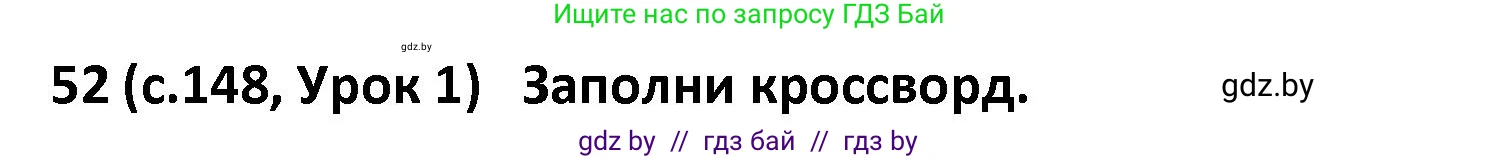 Ищите нас по запросу ГДЗ Бай

gdz.by

52 (с.148, Урок 1) Заполни кроссворд.

gdz.by

gdz by // гдз бай // гдз by